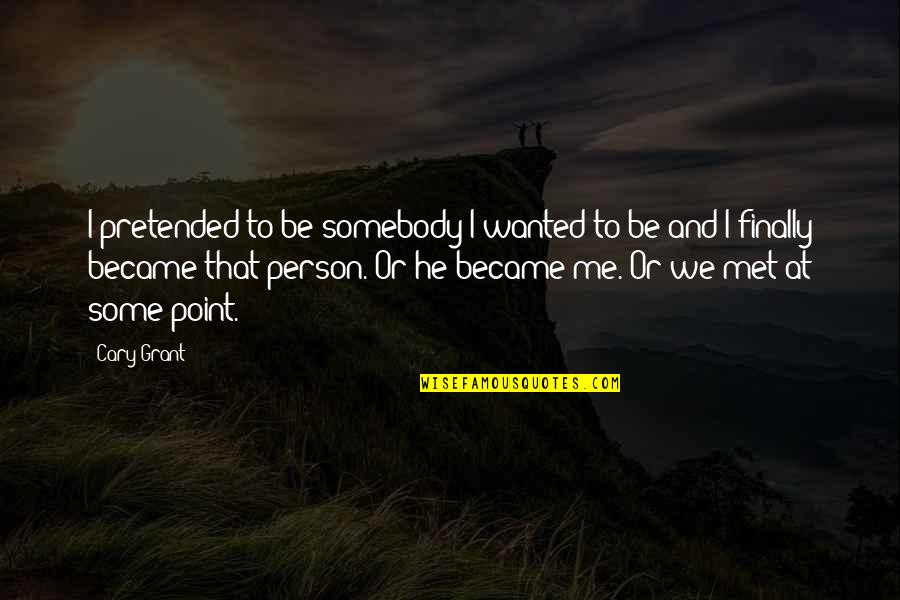 I pretended to be somebody I wanted to be and I finally became that person. Or he became me. Or we met at some point.

Cary Grant

WISEFAMOUSQUOTES.COM